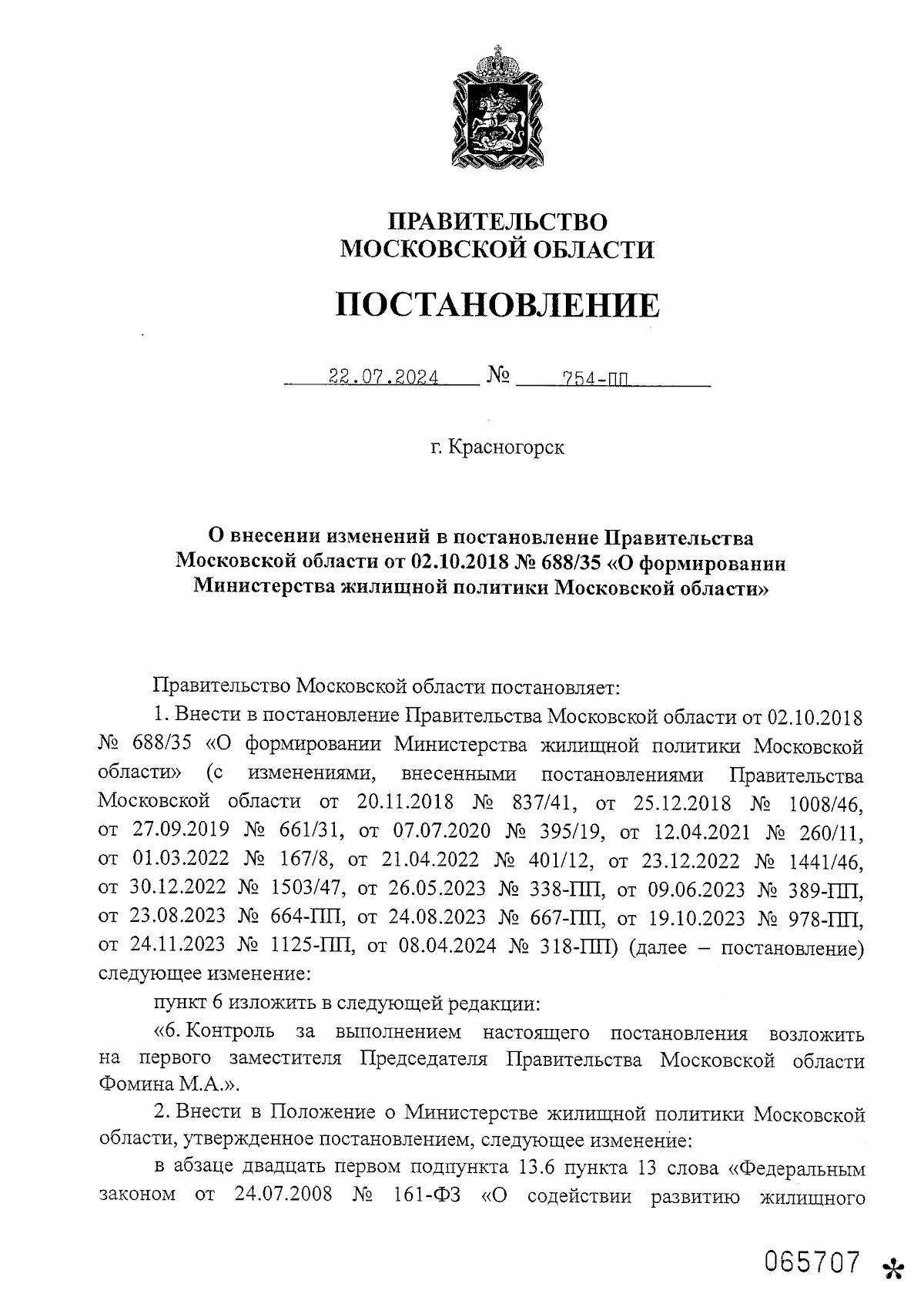 ПРАВИТЕЛЬСТВО
МОСКОВСКОЙ ОБЛАСТИ

ПОСТАНОВЛЕНИЕ

22.07.2024 № 754-ПП

г. Красногорск

О внесении изменений в постановление Правительства Московской области от 02.10.2018 № 688/35 «О формировании Министерства жилищной политики Московской области»

Правительство Московской области постановляет:

1. Внести в постановление Правительства Московской области от 02.10.2018 № 688/35 «О формировании Министерства жилищной политики Московской области» (с изменениями, внесенными постановлениями Правительства Московской области от 20.11.2018 № 837/41, от 25.12.2018 № 1008/46, от 27.09.2019 № 661/31, от 07.07.2020 № 395/19, от 12.04.2021 № 260/11, от 01.03.2022 № 167/8, от 21.04.2022 № 401/12, от 23.12.2022 № 1441/46, от 30.12.2022 № 1503/47, от 26.05.2023 № 338-ПП, от 09.06.2023 № 389-ПП, от 23.08.2023 № 664-ПП, от 24.08.2023 № 667-ПП, от 19.10.2023 № 978-ПП, от 24.11.2023 № 1125-ПП, от 08.04.2024 № 318-ПП) (далее – постановление) следующее изменение:

пункт 6 изложить в следующей редакции:

«6. Контроль за выполнением настоящего постановления возложить на первого заместителя Председателя Правительства Московской области Фомина М.А.».

2. Внести в Положение о Министерстве жилищной политики Московской области, утвержденное постановлением, следующее изменение:

в абзаце двадцать первом подпункта 13.6 пункта 13 слова «Федеральным законом от 24.07.2008 № 161-ФЗ «О содействии развитию жилищного

065707 *